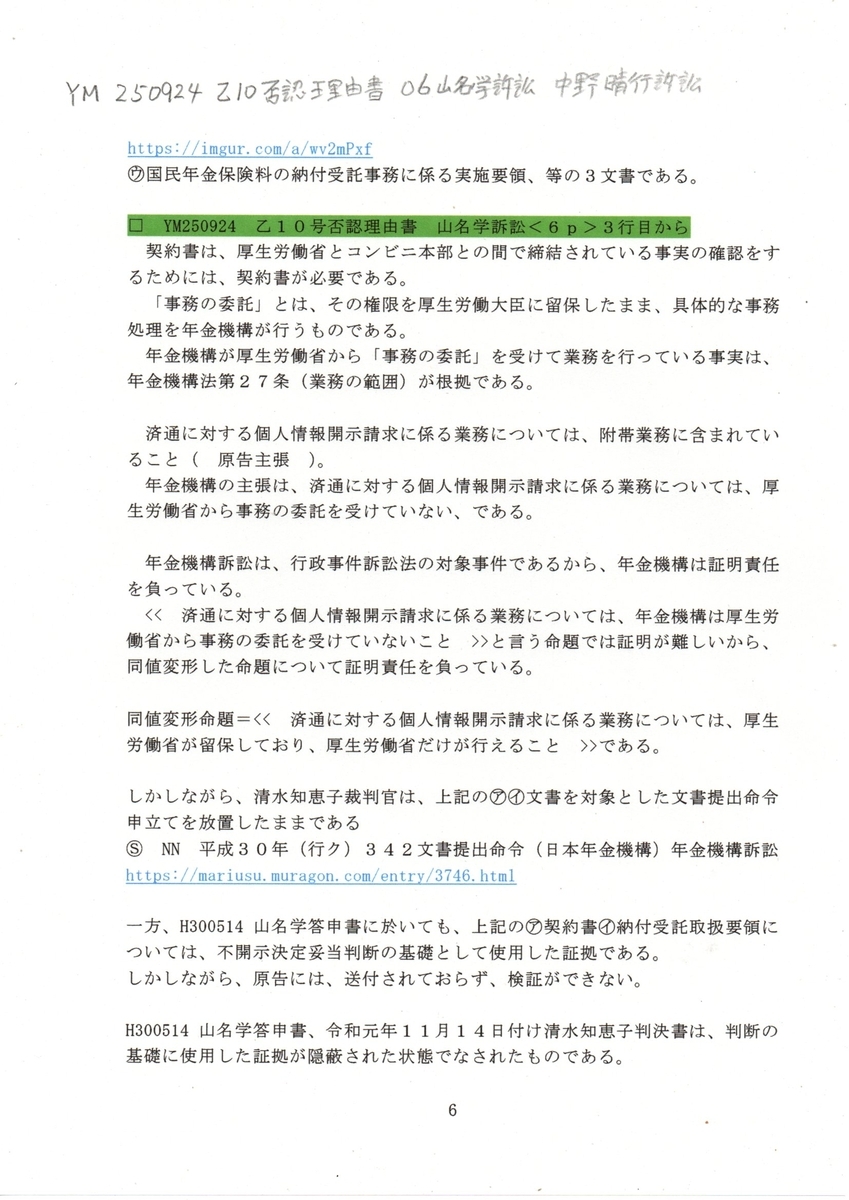 YM 250924 乙10否認理由書 06山名学訴訟 中野晴行訴訟

https://imgur.com/a/wv2mPxf
㋒国民年金保険料の納付受託事務に係る実施要領、等の３文書である。

□　YM250924　乙１０号否認理由書　山名学訴訟＜６ｐ＞３行目から
　契約書は、厚生労働省とコンビニ本部との間で締結されている事実の確認をするためには、契約書が必要である。
　「事務の委託」とは、その権限を厚生労働大臣に留保したまま、具体的な事務処理を年金機構が行うものである。
　年金機構が厚生労働省から「事務の委託」を受けて業務を行っている事実は、年金機構法第２７条（業務の範囲）が根拠である。

　済通に対する個人情報開示請求に係る業務については、附帯業務に含まれていること（　原告主張　）。
　年金機構の主張は、済通に対する個人情報開示請求に係る業務については、厚生労働省から事務の委託を受けていない、である。

　年金機構訴訟は、行政事件訴訟法の対象事件であるから、年金機構は証明責任を負っている。
　<<　済通に対する個人情報開示請求に係る業務については、年金機構は厚生労働省から事務の委託を受けていないこと　>>と言う命題では証明が難しいから、同値変形した命題について証明責任を負っている。

同値変形命題＝<<　済通に対する個人情報開示請求に係る業務については、厚生労働省が留保しており、厚生労働省だけが行えること　>>である。

しかしながら、清水知恵子裁判官は、上記の㋐㋑文書を対象とした文書提出命令申立てを放置したままである
Ⓢ　NN　平成３０年（行ク）３４２文書提出命令（日本年金機構）年金機構訴訟
https://mariusu.muragon.com/entry/3746.html

一方、H300514 山名学答申書に於いても、上記の㋐契約書㋑納付受託取扱要領については、不開示決定妥当判断の基礎として使用した証拠である。
しかしながら、原告には、送付されておらず、検証ができない。

H300514 山名学答申書、令和元年１１月１４日付け清水知恵子判決書は、判断の基礎に使用した証拠が隠蔽された状態でなされたものである。

6